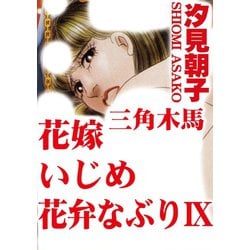 汐見朝子
SHIOMI ASAKO

三角木馬
花嫁
いじめ
花弁なぶりIX